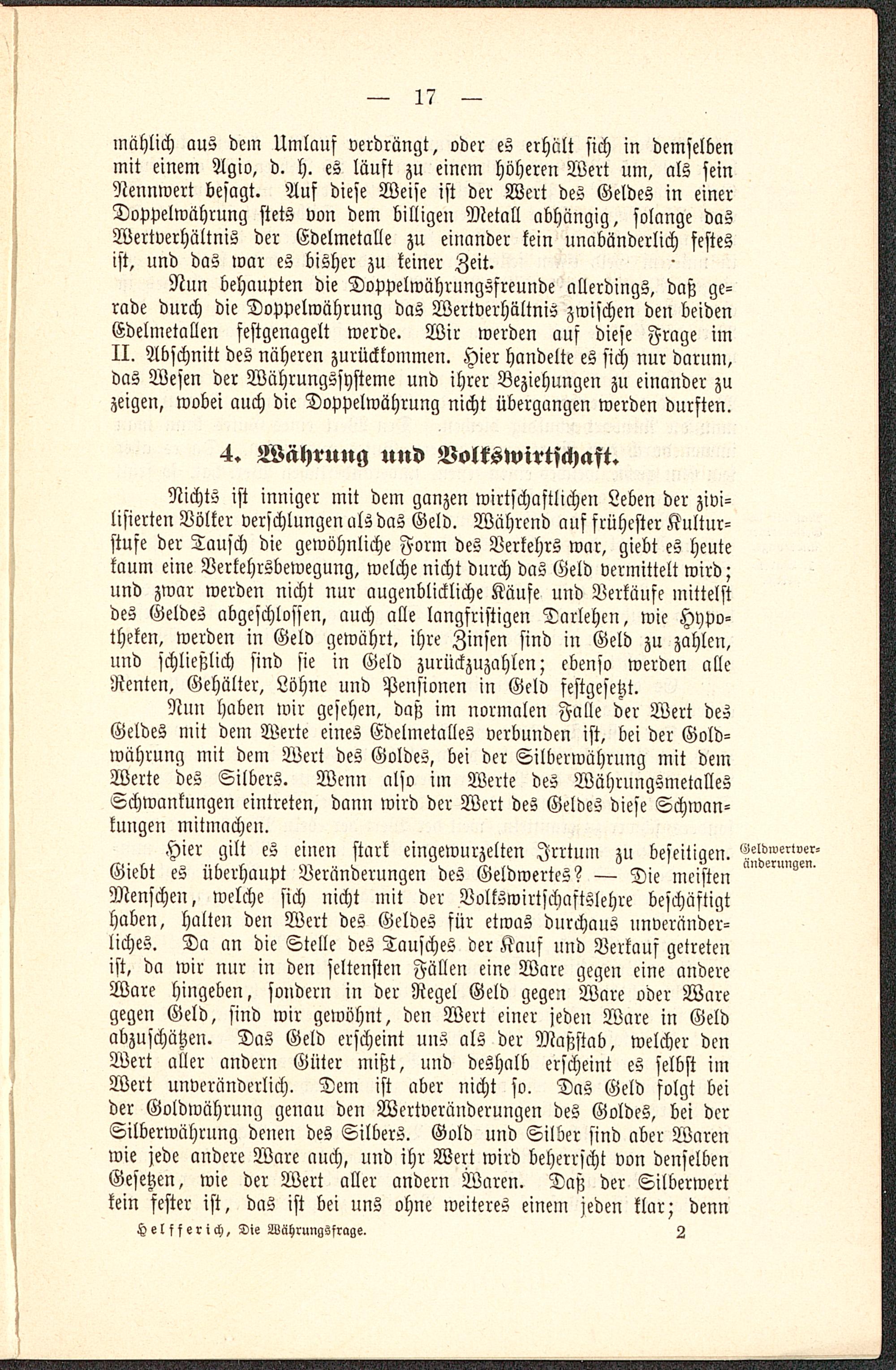 — 17 —

mählich aus dem Umlauf verdrängt, oder es erhält sich in demselben mit einem Agio, d. h. es läuft zu einem höheren Wert um, als sein Nennwert besagt. Auf diese Weise ist der Wert des Geldes in einer Doppelwährung stets von dem billigen Metall abhängig, solange das Wertverhältnis der Edelmetalle zu einander kein unabänderlich festes ist, und das war es bisher zu keiner Zeit.

Nun behaupten die Doppelwährungsfreunde allerdings, daß gerade durch die Doppelwährung das Wertverhältnis zwischen den beiden Edelmetallen festgenagelt werde. Wir werden auf diese Frage im II. Abschnitt des näheren zurückkommen. Hier handelte es sich nur darum, das Wesen der Währungssysteme und ihrer Beziehungen zu einander zu zeigen, wobei auch die Doppelwährung nicht übergangen werden durften.

4. Währung und Volkswirtschaft.

Nichts ist inniger mit dem ganzen wirtschaftlichen Leben der zivilisierten Völker verschlungen als das Geld. Während auf frühester Kulturstufe der Tausch die gewöhnliche Form des Verkehrs war, giebt es heute kaum eine Verkehrsbewegung, welche nicht durch das Geld vermittelt wird; und zwar werden nicht nur augenblickliche Käufe und Verkäufe mittelst des Geldes abgeschlossen, auch alle langfristigen Darlehen, wie Hypotheken, werden in Geld gewährt, ihre Zinsen sind in Geld zu zahlen, und schließlich sind sie in Geld zurückzuzahlen; ebenso werden alle Renten, Gehälter, Löhne und Pensionen in Geld festgesetzt.

Nun haben wir gesehen, daß im normalen Falle der Wert des Geldes mit dem Werte eines Edelmetalles verbunden ist, bei der Goldwährung mit dem Wert des Goldes, bei der Silberwährung mit dem Werte des Silbers. Wenn also im Werte des Währungsmetalles Schwankungen eintreten, dann wird der Wert des Geldes diese Schwankungen mitmachen.

Geldwertveränderungen.

Hier gilt es einen stark eingewurzelten Irrtum zu beseitigen. Giebt es überhaupt Veränderungen des Geldwertes? — Die meisten Menschen, welche sich nicht mit der Volkswirtschaftslehre beschäftigt haben, halten den Wert des Geldes für etwas durchaus unveränderliches. Da an die Stelle des Tausches der Kauf und Verkauf getreten ist, da wir nur in den seltensten Fällen eine Ware gegen eine andere Ware hingeben, sondern in der Regel Geld gegen Ware oder Ware gegen Geld, sind wir gewöhnt, den Wert einer jeden Ware in Geld abzuschätzen. Das Geld erscheint uns als der Maßstab, welcher den Wert aller andern Güter mißt, und deshalb erscheint es selbst im Wert unveränderlich. Dem ist aber nicht so. Das Geld folgt bei der Goldwährung genau den Wertveränderungen des Goldes, bei der Silberwährung denen des Silbers. Gold und Silber sind aber Waren wie jede andere Ware auch, und ihr Wert wird beherrscht von denselben Gesetzen, wie der Wert aller andern Waren. Daß der Silberwert kein fester ist, das ist bei uns ohne weiteres einem jeden klar; denn

Helfferich, Die Währungsfrage. 2